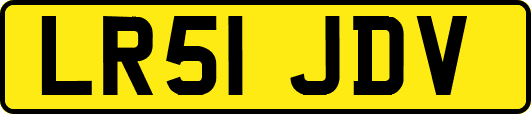 LR51 JDV